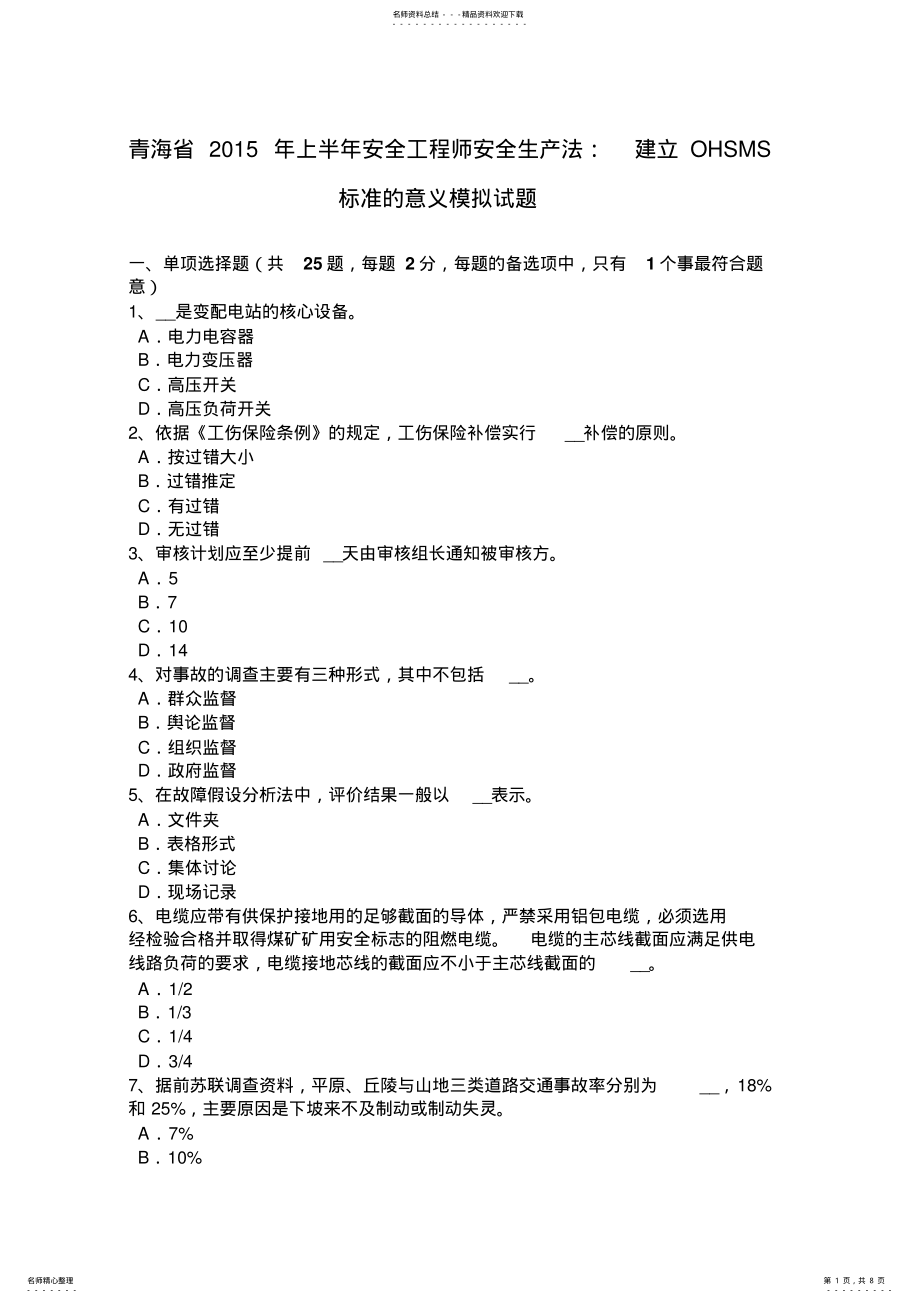 名师资料总结 - - -精品资料欢迎下载

青海省 2015 年上半年安全工程师安全生产法： 建立 OHSMS 标准的意义模拟试题

一、单项选择题（共 25 题，每题 2 分，每题的备选项中，只有 1 个事最符合题意）

1、__是变配电站的核心设备。
A．电力电容器
B．电力变压器
C．高压开关
D．高压负荷开关

2、依据《工伤保险条例》的规定，工伤保险补偿实行 __补偿的原则。
A．按过错大小
B．过错推定
C．有过错
D．无过错

3、审核计划应至少提前 __天由审核组长通知被审核方。
A．5
B．7
C．10
D．14

4、对事故的调查主要有三种形式，其中不包括 __。
A．群众监督
B．舆论监督
C．组织监督
D．政府监督

5、在故障假设分析法中，评价结果一般以 __表示。
A．文件夹
B．表格形式
C．集体讨论
D．现场记录

6、电缆应带有供保护接地用的足够截面的导体，严禁采用铝包电缆，必须选用经检验合格并取得煤矿矿用安全标志的阻燃电缆。 电缆的主芯线截面应满足供电线路负荷的要求，电缆接地芯线的截面应不小于主芯线截面的 __。
A．1/2
B．1/3
C．1/4
D．3/4

7、据前苏联调查资料，平原、丘陵与山地三类道路交通事故率分别为 __，18%和 25%，主要原因是下坡来不及制动或制动失灵。
A．7%
B．10%

名师精心整理

第 1 页，共 8 页